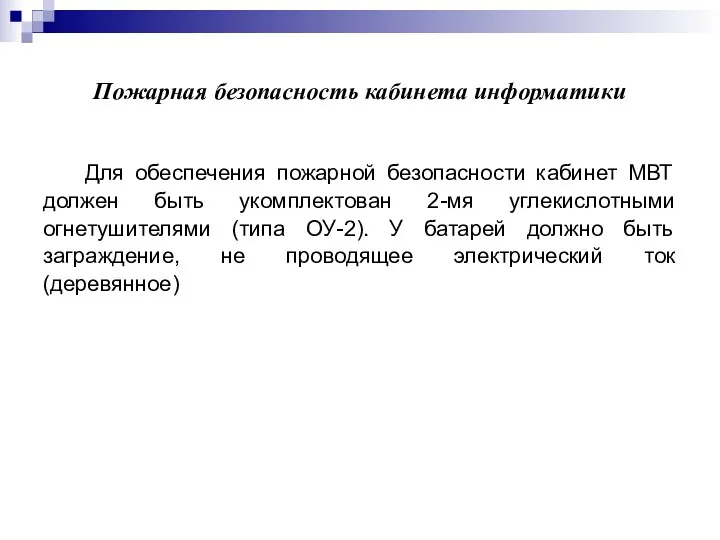 Пожарная безопасность кабинета информатики

Для обеспечения пожарной безопасности кабинет МВТ должен быть укомплектован 2-мя углекислотными огнетушителями (типа ОУ-2). У батарей должно быть заграждение, не проводящее электрический ток (деревянное)